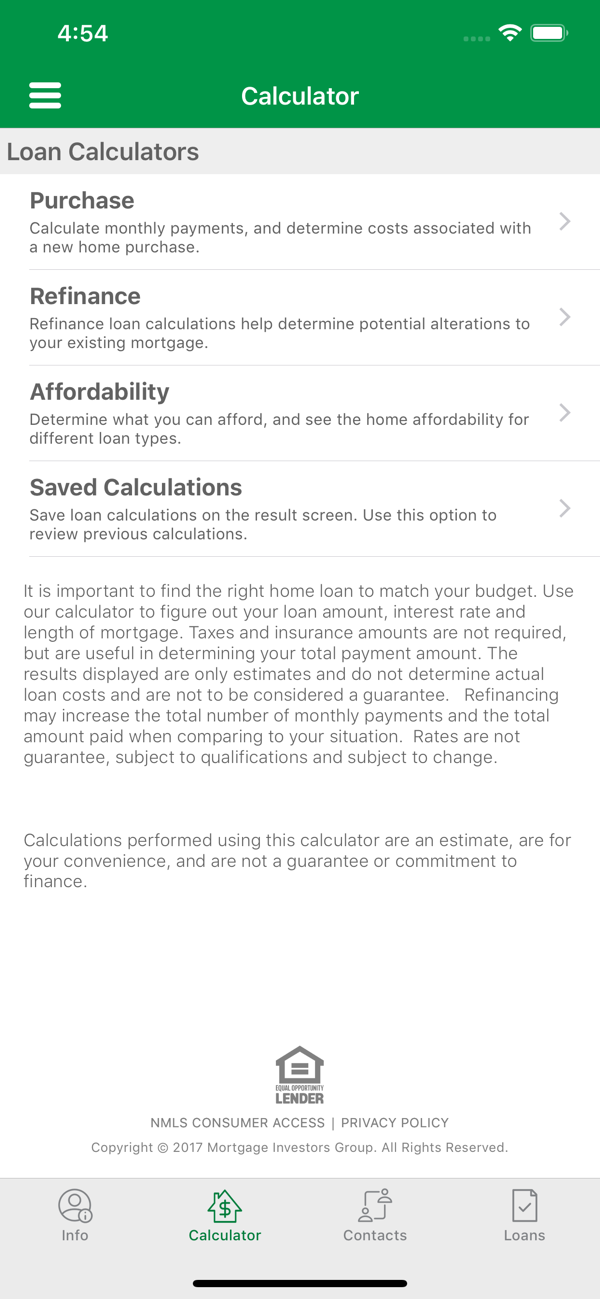 4:54

Calculator

Loan Calculators

Purchase
Calculate monthly payments, and determine costs associated with a new home purchase.

Refinance
Refinance loan calculations help determine potential alterations to your existing mortgage.

Affordability
Determine what you can afford, and see the home affordability for different loan types.

Saved Calculations
Save loan calculations on the result screen. Use this option to review previous calculations.

It is important to find the right home loan to match your budget. Use our calculator to figure out your loan amount, interest rate and length of mortgage. Taxes and insurance amounts are not required, but are useful in determining your total payment amount. The results displayed are only estimates and do not determine actual loan costs and are not to be considered a guarantee. Refinancing may increase the total number of monthly payments and the total amount paid when comparing to your situation. Rates are not guarantee, subject to qualifications and subject to change.

Calculations performed using this calculator are an estimate, are for your convenience, and are not a guarantee or commitment to finance.

EQUAL OPPORTUNITY LENDER

NMLS CONSUMER ACCESS | PRIVACY POLICY

Copyright © 2017 Mortgage Investors Group. All Rights Reserved.

Info Calculator Contacts Loans